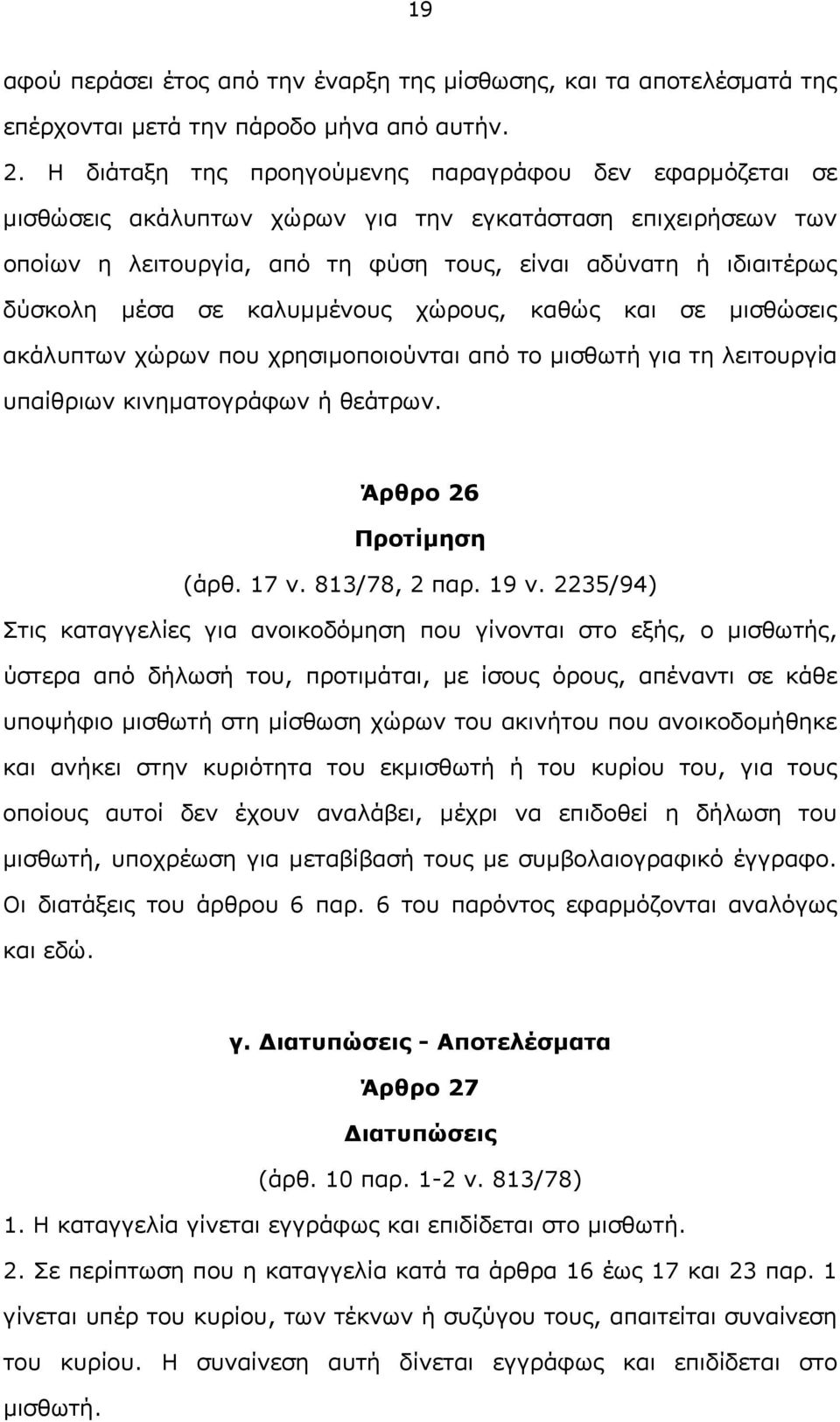 19

αφού περάσει έτος από την έναρξη της μίσθωσης, και τα αποτελέσματά της επέρχονται μετά την πάροδο μήνα από αυτήν.

2. Η διάταξη της προηγούμενης παραγράφου δεν εφαρμόζεται σε μισθώσεις ακάλυπτων χώρων για την εγκατάσταση επιχειρήσεων των οποίων η λειτουργία, από τη φύση τους, είναι αδύνατη ή ιδιαιτέρως δύσκολη μέσα σε καλυμμένους χώρους, καθώς και σε μισθώσεις ακάλυπτων χώρων που χρησιμοποιούνται από το μισθωτή για τη λειτουργία υπαίθριων κινηματογράφων ή θεάτρων.

Άρθρο 26

Προτίμηση

(άρθ. 17 ν. 813/78, 2 παρ. 19 ν. 2235/94)

Στις καταγγελίες για ανοικοδόμηση που γίνονται στο εξής, ο μισθωτής, ύστερα από δήλωσή του, προτιμάται, με ίσους όρους, απέναντι σε κάθε υποψήφιο μισθωτή στη μίσθωση χώρων του ακινήτου που ανοικοδομήθηκε και ανήκει στην κυριότητα του εκμισθωτή ή του κυρίου του, για τους οποίους αυτοί δεν έχουν αναλάβει, μέχρι να επιδοθεί η δήλωση του μισθωτή, υποχρέωση για μεταβίβασή τους με συμβολαιογραφικό έγγραφο. Οι διατάξεις του άρθρου 6 παρ. 6 του παρόντος εφαρμόζονται αναλόγως και εδώ.

γ. Διατυπώσεις - Αποτελέσματα

Άρθρο 27

Διατυπώσεις

(άρθ. 10 παρ. 1-2 ν. 813/78)

1. Η καταγγελία γίνεται εγγράφως και επιδίδεται στο μισθωτή.

2. Σε περίπτωση που η καταγγελία κατά τα άρθρα 16 έως 17 και 23 παρ. 1 γίνεται υπέρ του κυρίου, των τέκνων ή συζύγου τους, απαιτείται συναίνεση του κυρίου. Η συναίνεση αυτή δίνεται εγγράφως και επιδίδεται στο μισθωτή.